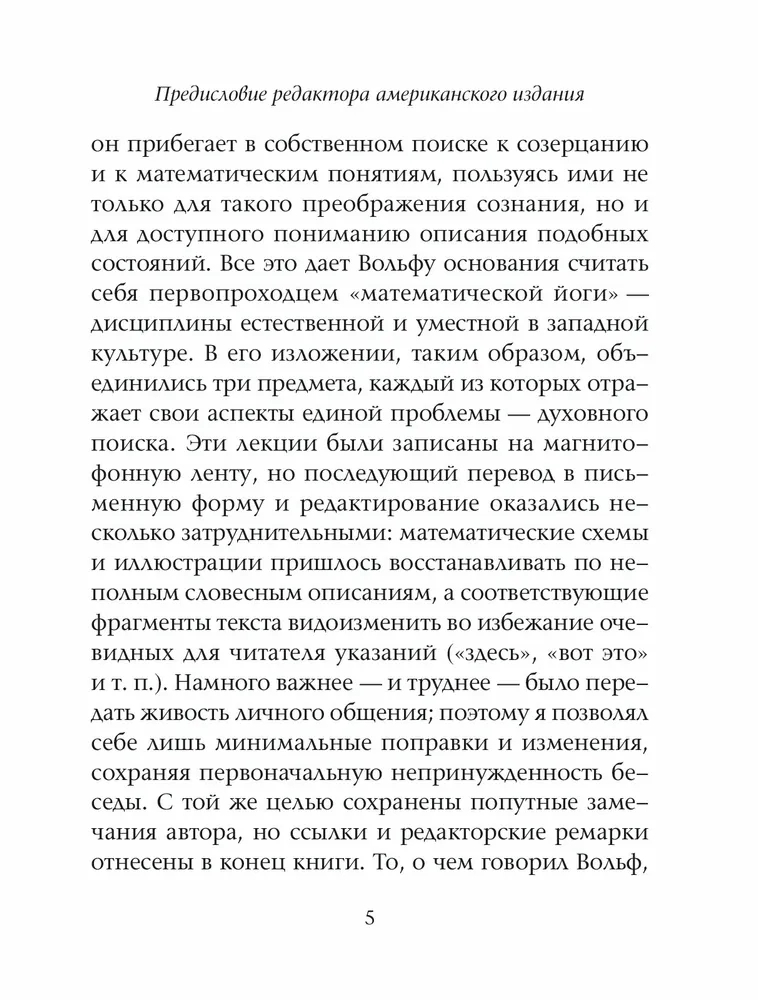 Предисловие редактора американского издания

он прибегает в собственном поиске к созерцанию и к математическим понятиям, пользуясь ими не только для такого преображения сознания, но и для доступного пониманию описания подобных состояний. Все это дает Вольфу основания считать себя первопроходцем «математической йоги» — дисциплины естественной и уместной в западной культуре. В его изложении, таким образом, объединились три предмета, каждый из которых отражает свои аспекты единой проблемы — духовного поиска. Эти лекции были записаны на магнитофонную ленту, но последующий перевод в письменную форму и редактирование оказались несколько затруднительными: математические схемы и иллюстрации пришлось восстанавливать по неполным словесным описаниям, а соответствующие фрагменты текста видоизменить во избежание очевидных для читателя указаний («здесь», «вот это» и т. п.). Намного важнее — и труднее — было передать живость личного общения; поэтому я позволял себе лишь минимальные поправки и изменения, сохраняя первоначальную непринужденность беседы. С той же целью сохранены попутные замечания автора, но ссылки и редакторские ремарки отнесены в конец книги. То, о чем говорил Вольф,

5